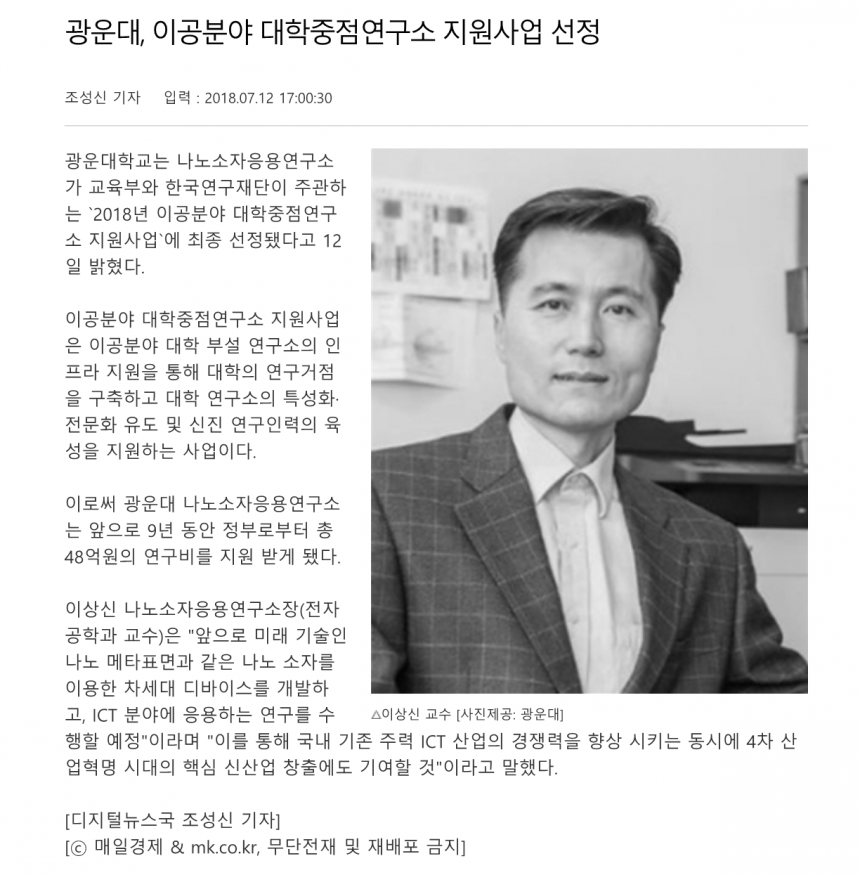 광운대, 이공분야 대학중점연구소 지원사업 선정

조성신 기자 입력 : 2018.07.12 17:00:30

광운대학교는 나노소자응용연구소가 교육부와 한국연구재단이 주관하는 `2018년 이공분야 대학중점연구소 지원사업`에 최종 선정됐다고 12일 밝혔다.

이공분야 대학중점연구소 지원사업은 이공분야 대학 부설 연구소의 인프라 지원을 통해 대학의 연구거점을 구축하고 대학 연구소의 특성화·전문화 유도 및 신진 연구인력의 육성을 지원하는 사업이다.

이로써 광운대 나노소자응용연구소는 앞으로 9년 동안 정부로부터 총 48억원의 연구비를 지원 받게 됐다.

이상신 나노소자응용연구소장(전자공학과 교수)은 "앞으로 미래 기술인 나노 메타표면과 같은 나노 소자를 이용한 차세대 디바이스를 개발하고, ICT 분야에 응용하는 연구를 수행할 예정"이라며 "이를 통해 국내 기존 주력 ICT 산업의 경쟁력을 향상 시키는 동시에 4차 산업혁명 시대의 핵심 신산업 창출에도 기여할 것"이라고 말했다.

△이상신 교수 [사진제공: 광운대]

[디지털뉴스국 조성신 기자]
[ⓒ 매일경제 & mk.co.kr, 무단전재 및 재배포 금지]